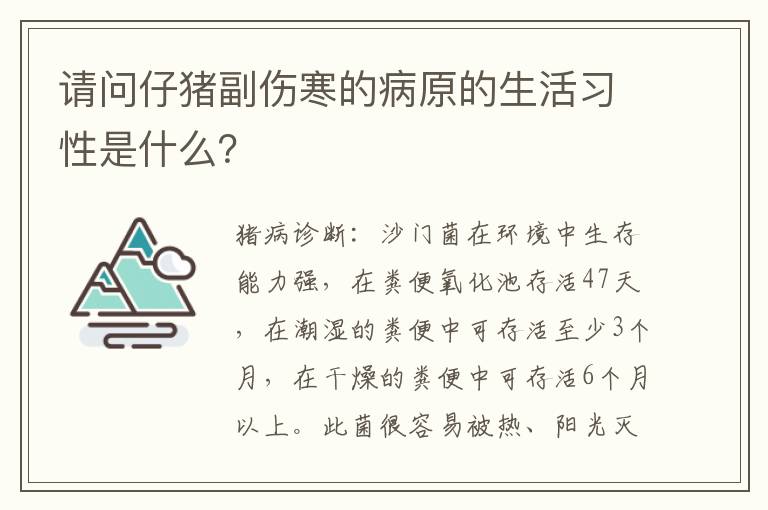 请问仔猪副伤寒的病原的生活习性是什么?

猪病诊断：沙门菌在环境中生存能力强，在粪便氧化池存活47天，在潮湿的粪便中可存活至少3个月，在干燥的粪便中可存活6个月以上。此菌很容易被热、阳光灭